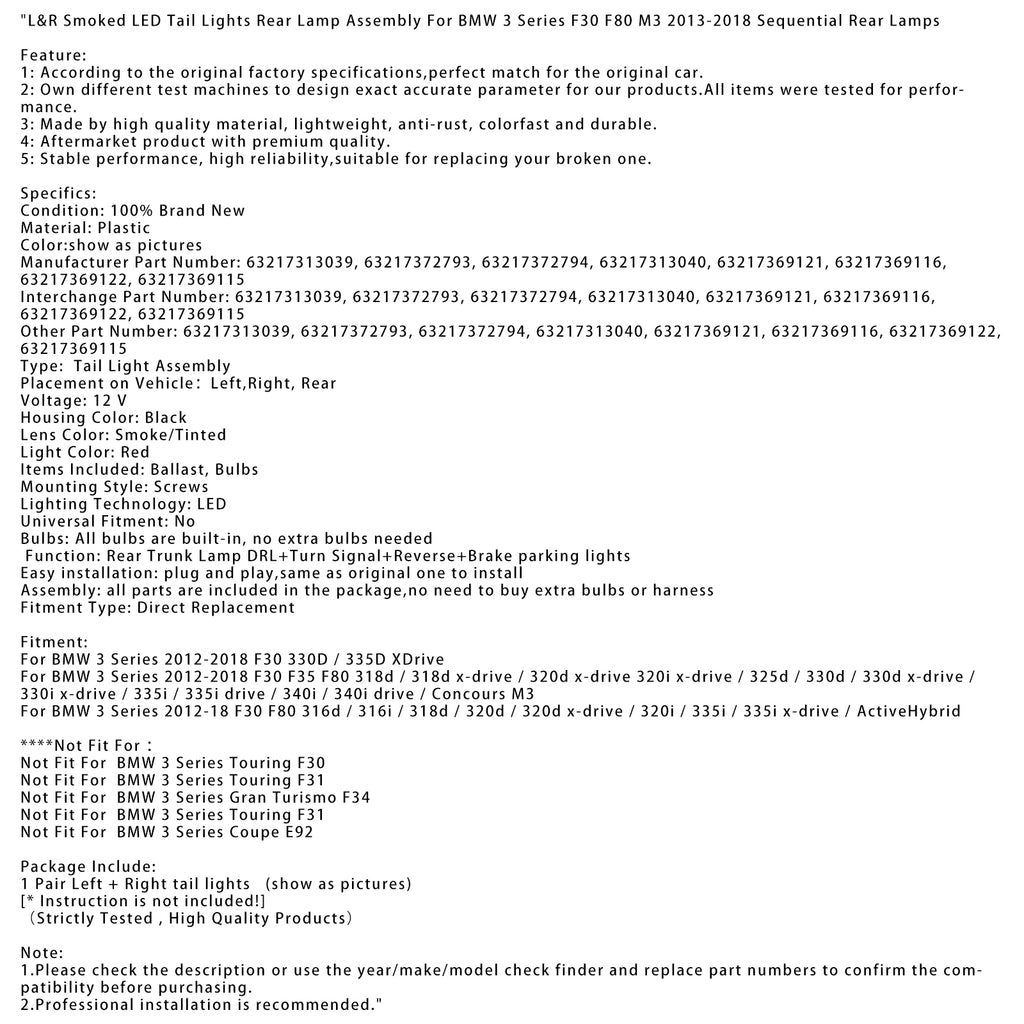 "L&R Smoked LED Tail Lights Rear Lamp Assembly For BMW 3 Series F30 F80 M3 2013-2018 Sequential Rear Lamps

Feature:
1: According to the original factory specifications,perfect match for the original car.
2: Own different test machines to design exact accurate parameter for our products.All items were tested for performance.
3: Made by high quality material, lightweight, anti-rust, colorfast and durable.
4: Aftermarket product with premium quality.
5: Stable performance, high reliability,suitable for replacing your broken one.

Specifics:
Condition: 100% Brand New
Material: Plastic
Color:show as pictures
Manufacturer Part Number: 63217313039, 63217372793, 63217372794, 63217313040, 63217369121, 63217369116, 63217369122, 63217369115
Interchange Part Number: 63217313039, 63217372793, 63217372794, 63217313040, 63217369121, 63217369116, 63217369122, 63217369115
Other Part Number: 63217313039, 63217372793, 63217372794, 63217313040, 63217369121, 63217369116, 63217369122, 63217369115
Type: Tail Light Assembly
Placement on Vehicle: Left,Right, Rear
Voltage: 12 V
Housing Color: Black
Lens Color: Smoke/Tinted
Light Color: Red
Items Included: Ballast, Bulbs
Mounting Style: Screws
Lighting Technology: LED
Universal Fitment: No
Bulbs: All bulbs are built-in, no extra bulbs needed
Function: Rear Trunk Lamp DRL+Turn Signal+Reverse+Brake parking lights
Easy installation: plug and play,same as original one to install
Assembly: all parts are included in the package,no need to buy extra bulbs or harness
Fitment Type: Direct Replacement

Fitment:
For BMW 3 Series 2012-2018 F30 330D / 335D XDrive
For BMW 3 Series 2012-2018 F30 F35 F80 318d / 318d x-drive / 320d x-drive 320i x-drive / 325d / 330d / 330d x-drive / 330i x-drive / 335i / 335i drive / 340i / 340i drive / Concours M3
For BMW 3 Series 2012-18 F30 F80 316d / 316i / 318d / 320d / 320d x-drive / 320i / 335i / 335i x-drive / ActiveHybrid

****Not Fit For:
Not Fit For BMW 3 Series Touring F30
Not Fit For BMW 3 Series Touring F31
Not Fit For BMW 3 Series Gran Turismo F34
Not Fit For BMW 3 Series Touring F31
Not Fit For BMW 3 Series Coupe E92

Package Include:
1 Pair Left + Right tail lights (show as pictures)
[* Instruction is not included!]
(Strictly Tested , High Quality Products)

Note:
1.Please check the description or use the year/make/model check finder and replace part numbers to confirm the compatibility before purchasing.
2.Professional installation is recommended."